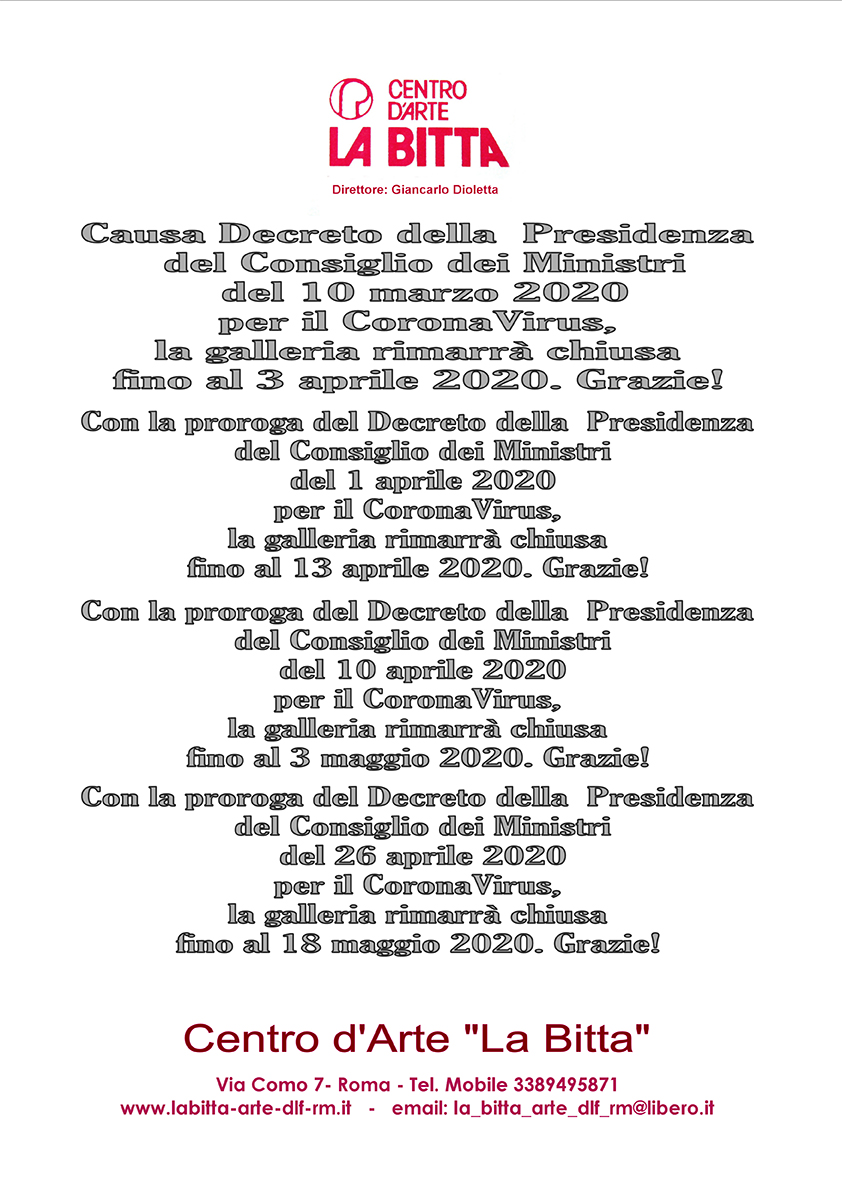 CENTRO D'ARTE
LA BITTA

Direttore: Giancarlo Dioletta

Causa Decreto della Presidenza del Consiglio dei Ministri del 10 marzo 2020 per il CoronaVirus, la galleria rimarrà chiusa fino al 3 aprile 2020. Grazie!

Con la proroga del Decreto della Presidenza del Consiglio dei Ministri del 1 aprile 2020 per il CoronaVirus, la galleria rimarrà chiusa fino al 13 aprile 2020. Grazie!

Con la proroga del Decreto della Presidenza del Consiglio dei Ministri del 10 aprile 2020 per il CoronaVirus, la galleria rimarrà chiusa fino al 3 maggio 2020. Grazie!

Con la proroga del Decreto della Presidenza del Consiglio dei Ministri del 26 aprile 2020 per il CoronaVirus, la galleria rimarrà chiusa fino al 18 maggio 2020. Grazie!

Centro d'Arte "La Bitta"

Via Como 7- Roma - Tel. Mobile 3389495871
www.labitta-arte-dlf-rm.it - email: la_bitta_arte_dlf_rm@libero.it